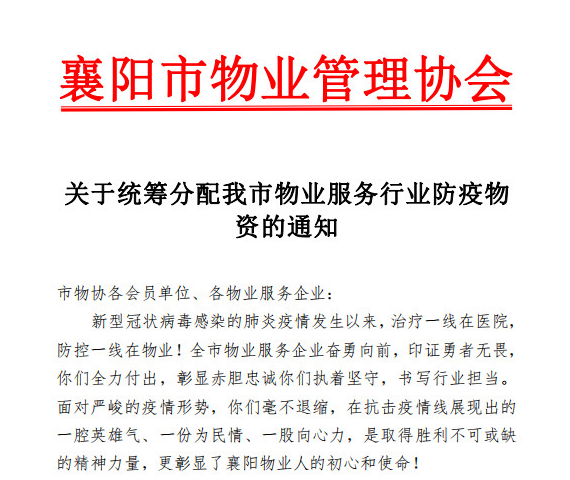 襄阳市物业管理协会

关于统筹分配我市物业服务行业防疫物资的通知

市物协各会员单位、各物业服务企业：

新型冠状病毒感染的肺炎疫情发生以来，治疗一线在医院，防控一线在物业！全市物业服务企业奋勇向前，印证勇者无畏，你们全力付出，彰显赤胆忠诚你们执着坚守，书写行业担当。面对严峻的疫情形势，你们毫不退缩，在抗击疫情线展现出的一腔英雄气、一份为民情、一股向心力，是取得胜利不可或缺的精神力量，更彰显了襄阳物业人的初心和使命！